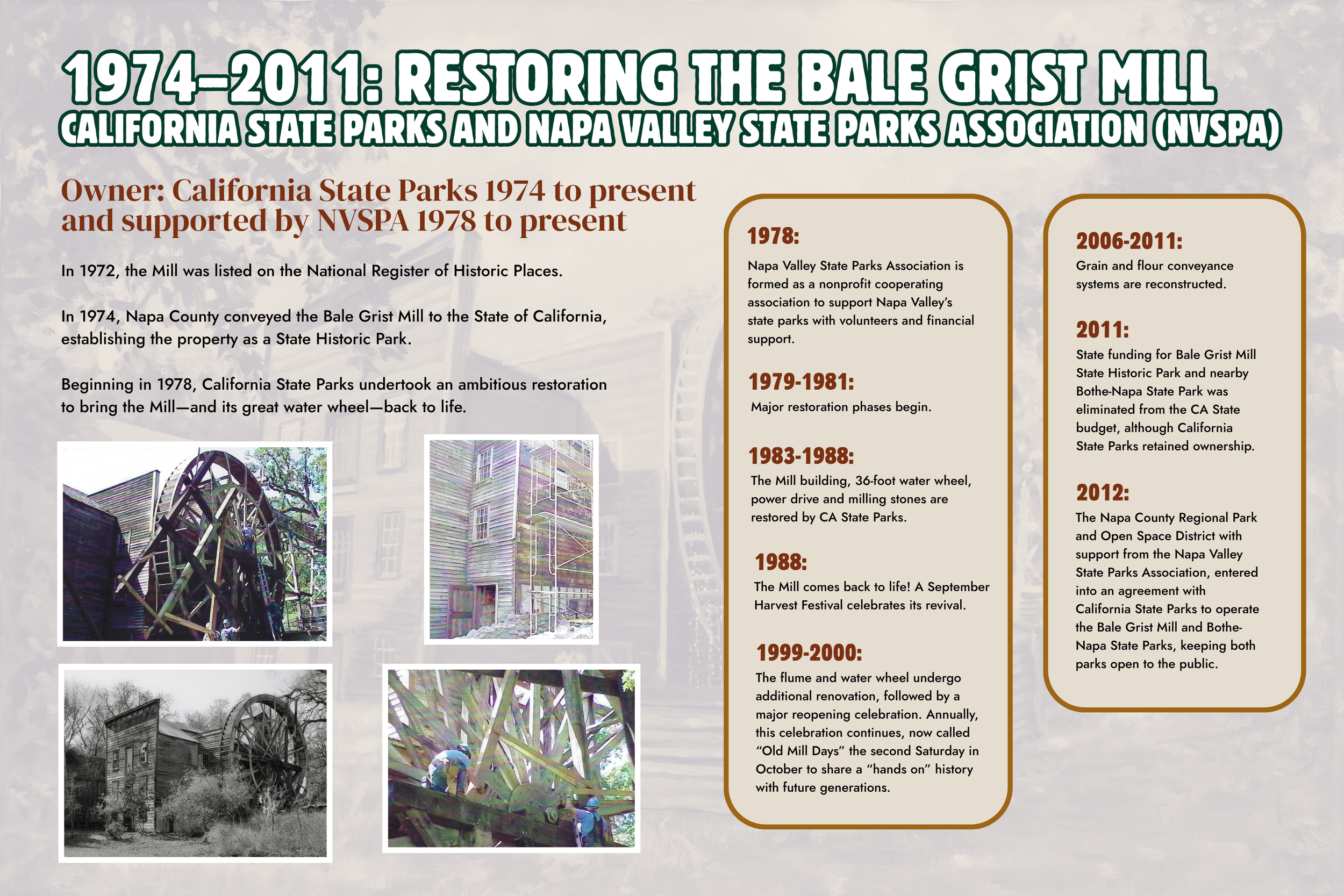 1974–2011: RESTORING THE BALE GRIST MILL
CALIFORNIA STATE PARKS AND NAPA VALLEY STATE PARKS ASSOCIATION (NVSPA)

Owner: California State Parks 1974 to present and supported by NVSPA 1978 to present

In 1972, the Mill was listed on the National Register of Historic Places.

In 1974, Napa County conveyed the Bale Grist Mill to the State of California, establishing the property as a State Historic Park.

Beginning in 1978, California State Parks undertook an ambitious restoration to bring the Mill—and its great water wheel—back to life.

1978:
Napa Valley State Parks Association is formed as a nonprofit cooperating association to support Napa Valley's state parks with volunteers and financial support.

1979-1981:
Major restoration phases begin.

1983-1988:
The Mill building, 36-foot water wheel, power drive and milling stones are restored by CA State Parks.

1988:
The Mill comes back to life! A September Harvest Festival celebrates its revival.

1999-2000:
The flume and water wheel undergo additional renovation, followed by a major reopening celebration. Annually, this celebration continues, now called "Old Mill Days" the second Saturday in October to share a "hands on" history with future generations.

2006-2011:
Grain and flour conveyance systems are reconstructed.

2011:
State funding for Bale Grist Mill State Historic Park and nearby Bothe-Napa State Park was eliminated from the CA State budget, although California State Parks retained ownership.

2012:
The Napa County Regional Park and Open Space District with support from the Napa Valley State Parks Association, entered into an agreement with California State Parks to operate the Bale Grist Mill and Bothe-Napa State Parks, keeping both parks open to the public.